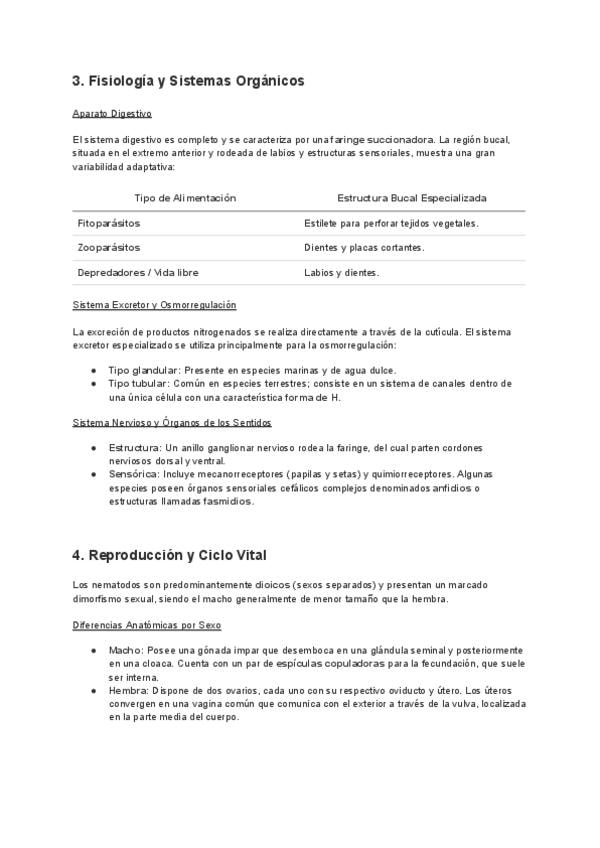 3. Fisiología y Sistemas Orgánicos

Aparato Digestivo

El sistema digestivo es completo y se caracteriza por una faringe succionadora. La región bucal, situada en el extremo anterior y rodeada de labios y estructuras sensoriales, muestra una gran variabilidad adaptativa:

| Tipo de Alimentación | Estructura Bucal Especializada |
|---|---|
| Fitoparásitos | Estilete para perforar tejidos vegetales. |
| Zooparásitos | Dientes y placas cortantes. |
| Depredadores / Vida libre | Labios y dientes. |

Sistema Excretor y Osmorregulación

La excreción de productos nitrogenados se realiza directamente a través de la cutícula. El sistema excretor especializado se utiliza principalmente para la osmorregulación:

● Tipo glandular: Presente en especies marinas y de agua dulce.
● Tipo tubular: Común en especies terrestres; consiste en un sistema de canales dentro de una única célula con una característica forma de H.

Sistema Nervioso y Órganos de los Sentidos

● Estructura: Un anillo ganglionar nervioso rodea la faringe, del cual parten cordones nerviosos dorsal y ventral.
● Sensórica: Incluye mecanorreceptores (papilas y setas) y quimiorreceptores. Algunas especies poseen órganos sensoriales cefálicos complejos denominados anfidios o estructuras llamadas fasmidios.

4. Reproducción y Ciclo Vital

Los nematodos son predominantemente dioicos (sexos separados) y presentan un marcado dimorfismo sexual, siendo el macho generalmente de menor tamaño que la hembra.

Diferencias Anatómicas por Sexo

● Macho: Posee una gónada impar que desemboca en una glándula seminal y posteriormente en una cloaca. Cuenta con un par de espículas copuladoras para la fecundación, que suele ser interna.
● Hembra: Dispone de dos ovarios, cada uno con su respectivo oviducto y útero. Los úteros convergen en una vagina común que comunica con el exterior a través de la vulva, localizada en la parte media del cuerpo.